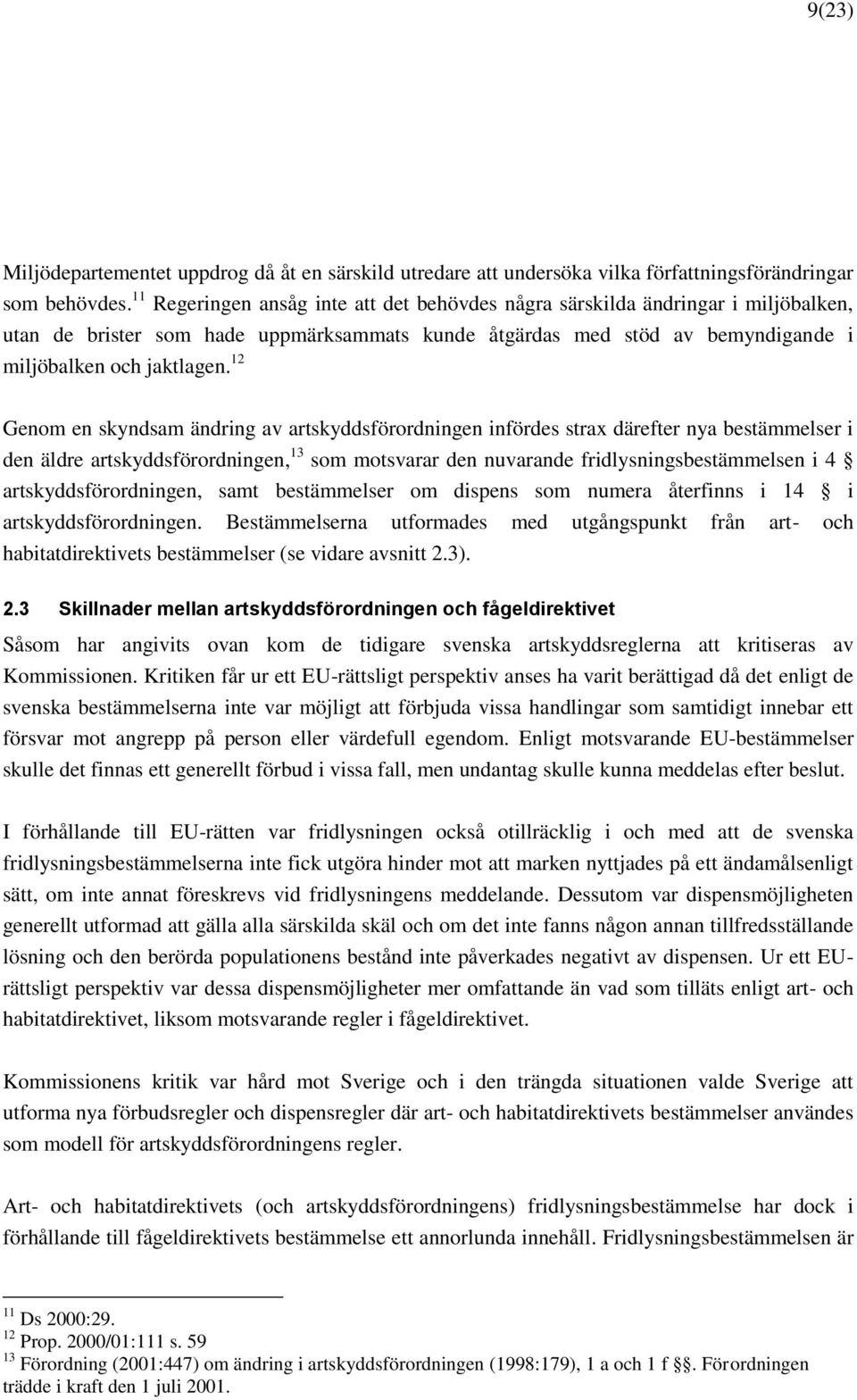 9(23)

Miljödepartementet uppdrog då åt en särskild utredare att undersöka vilka författningsförändringar som behövdes.$^{11}$ Regeringen ansåg inte att det behövdes några särskilda ändringar i miljöbalken, utan de brister som hade uppmärksammats kunde åtgärdas med stöd av bemyndigande i miljöbalken och jaktlagen.$^{12}$

Genom en skyndsam ändring av artskyddsförordningen infördes strax därefter nya bestämmelser i den äldre artskyddsförordningen,$^{13}$ som motsvarar den nuvarande fridlysningsbestämmelsen i 4 § artskyddsförordningen, samt bestämmelser om dispens som numera återfinns i 14 § i artskyddsförordningen. Bestämmelserna utformades med utgångspunkt från art- och habitatdirektivets bestämmelser (se vidare avsnitt 2.3).

2.3 Skillnader mellan artskyddsförordningen och fågeldirektivet

Såsom har angivits ovan kom de tidigare svenska artskyddsreglerna att kritiseras av Kommissionen. Kritiken får ur ett EU-rättsligt perspektiv anses ha varit berättigad då det enligt de svenska bestämmelserna inte var möjligt att förbjuda vissa handlingar som samtidigt innebar ett försvar mot angrepp på person eller värdefull egendom. Enligt motsvarande EU-bestämmelser skulle det finnas ett generellt förbud i vissa fall, men undantag skulle kunna meddelas efter beslut.

I förhållande till EU-rätten var fridlysningen också otillräcklig i och med att de svenska fridlysningsbestämmelserna inte fick utgöra hinder mot att marken nyttjades på ett ändamålsenligt sätt, om inte annat föreskrevs vid fridlysningens meddelande. Dessutom var dispensmöjligheten generellt utformad att gälla alla särskilda skäl och om det inte fanns någon annan tillfredsställande lösning och den berörda populationens bestånd inte påverkades negativt av dispensen. Ur ett EU-rättsligt perspektiv var dessa dispensmöjligheter mer omfattande än vad som tilläts enligt art- och habitatdirektivet, liksom motsvarande regler i fågeldirektivet.

Kommissionens kritik var hård mot Sverige och i den trängda situationen valde Sverige att utforma nya förbudsregler och dispensregler där art- och habitatdirektivets bestämmelser användes som modell för artskyddsförordningens regler.

Art- och habitatdirektivets (och artskyddsförordningens) fridlysningsbestämmelse har dock i förhållande till fågeldirektivets bestämmelse ett annorlunda innehåll. Fridlysningsbestämmelsen är

$^{11}$ Ds 2000:29.
$^{12}$ Prop. 2000/01:111 s. 59
$^{13}$ Förordning (2001:447) om ändring i artskyddsförordningen (1998:179), 1 a och 1 f §§. Förordningen trädde i kraft den 1 juli 2001.